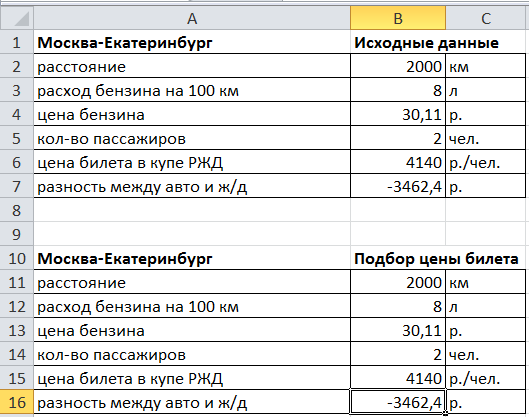 |  | A | B | C |
|---|---|---|---|
| 1 | **Москва-Екатеринбург** | **Исходные данные** |  |
| 2 | расстояние | 2000 | км |
| 3 | расход бензина на 100 км | 8 | л |
| 4 | цена бензина | 30,11 | р. |
| 5 | кол-во пассажиров | 2 | чел. |
| 6 | цена билета в купе РЖД | 4140 | р./чел. |
| 7 | разность между авто и ж/д | -3462,4 | р. |
| 8 |  |  |  |
| 9 |  |  |  |
| 10 | **Москва-Екатеринбург** | **Подбор цены билета** |  |
| 11 | расстояние | 2000 | км |
| 12 | расход бензина на 100 км | 8 | л |
| 13 | цена бензина | 30,11 | р. |
| 14 | кол-во пассажиров | 2 | чел. |
| 15 | цена билета в купе РЖД | 4140 | р./чел. |
| 16 | разность между авто и ж/д | -3462,4 | р. |